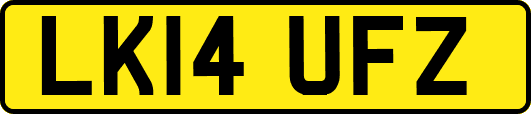 LK14 UFZ